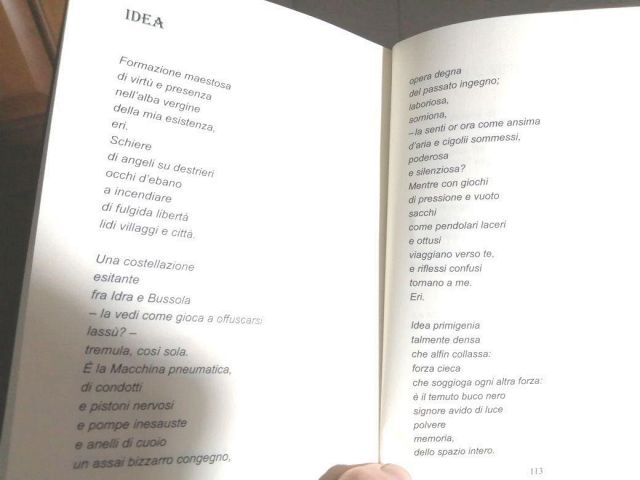 IDEA

Formazione maestosa
di virtù e presenza
nell'alba vergine
della mia esistenza,
eri.
Schiere
di angeli su destrieri
occhi d'ebano
a incendiare
di fulgida libertà
lidi villaggi e città.

Una costellazione
esitante
fra Idra e Bussola
– la vedi come gioca a offuscarsi
lassù? –
tremula, così sola.
È la Macchina pneumatica,
di condotti
e pistoni nervosi
e pompe inesauste
e anelli di cuoio
un assai bizzarro congegno,

opera degna
del passato ingegno;
laboriosa,
sorniona,
– la senti or ora come ansima
d'aria e cigolii sommessi,
poderosa
e silenziosa?
Mentre con giochi
di pressione e vuoto
sacchi
come pendolari laceri
e ottusi
viaggiano verso te,
e riflessi confusi
tornano a me.
Eri.

Idea primigenia
talmente densa
che alfin collassa:
forza cieca
che soggioga ogni altra forza:
è il temuto buco nero
signore avido di luce
polvere
memoria,
dello spazio intero.

113